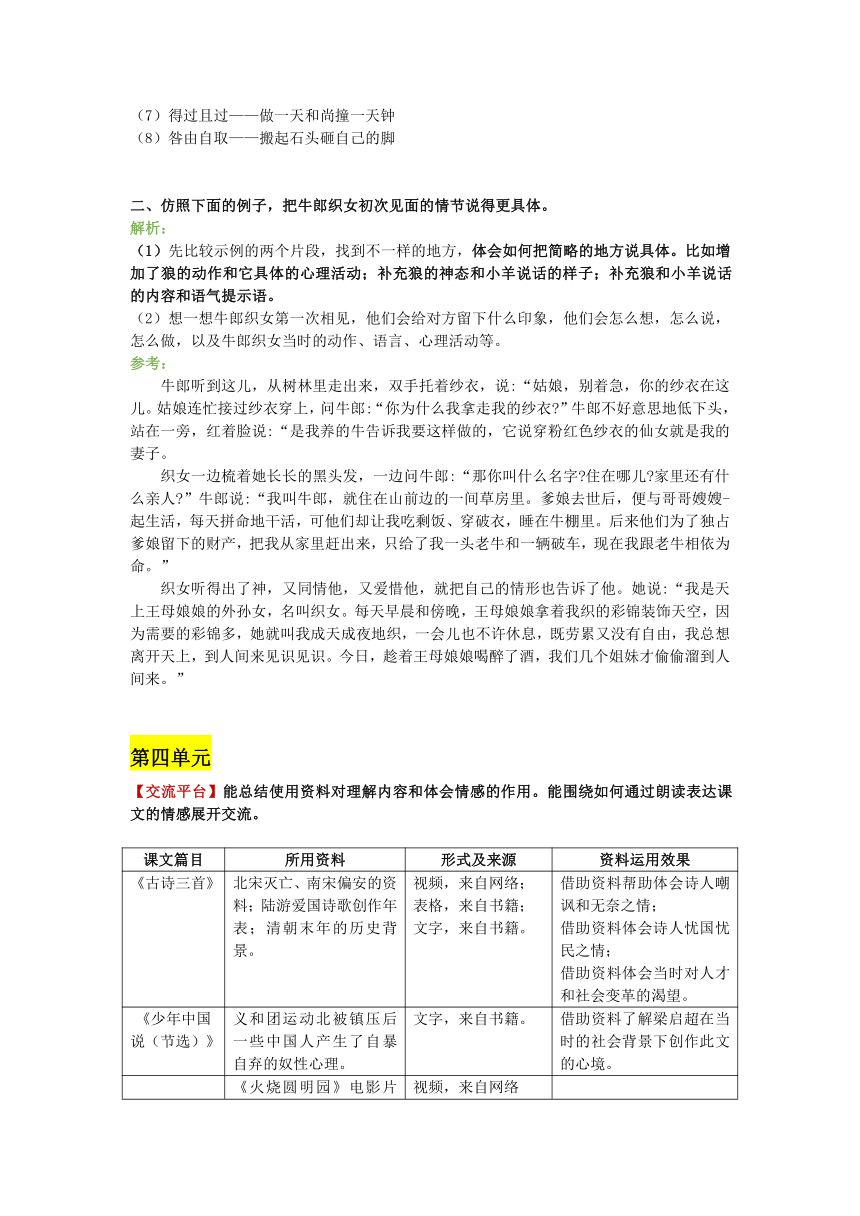 （7）得过且过——做一天和尚撞一天钟
（8）咎由自取——搬起石头砸自己的脚

二、仿照下面的例子，把牛郎织女初次见面的情节说得更具体。
解析:
（1）先比较示例的两个片段，找到不一样的地方，体会如何把简略的地方说具体。比如增加了狼的动作和它具体的心理活动；补充狼的神态和小羊说话的样子；补充狼和小羊说话的内容和语气提示语。
（2）想一想牛郎织女第一次相见，他们会给对方留下什么印象，他们会怎么想，怎么说，怎么做，以及牛郎织女当时的动作、语言、心理活动等。
参考:
牛郎听到这儿，从树林里走出来，双手托着纱衣，说:“姑娘，别着急，你的纱衣在这儿。姑娘连忙接过纱衣穿上，问牛郎:“你为什么我拿走我的纱衣?”牛郎不好意思地低下头，站在一旁，红着脸说:“是我养的牛告诉我要这样做的，它说穿粉红色纱衣的仙女就是我的妻子。

织女一边梳着她长长的黑头发，一边问牛郎:“那你叫什么名字?住在哪儿?家里还有什么亲人?”牛郎说:“我叫牛郎，就住在山前边的一间草房里。爹娘去世后，便与哥哥嫂嫂-起生活，每天拼命地干活，可他们却让我吃剩饭、穿破衣，睡在牛棚里。后来他们为了独占爹娘留下的财产，把我从家里赶出来，只给了我一头老牛和一辆破车，现在我跟老牛相依为命。”

织女听得出了神，又同情他，又爱惜他，就把自己的情形也告诉了他。她说:“我是天上王母娘娘的外孙女，名叫织女。每天早晨和傍晚，王母娘娘拿着我织的彩锦装饰天空，因为需要的彩锦多，她就叫我成天成夜地织，一会儿也不许休息，既劳累又没有自由，我总想离开天上，到人间来见识见识。今日，趁着王母娘娘喝醉了酒，我们几个姐妹才偷偷溜到人间来。”

第四单元

【交流平台】能总结使用资料对理解内容和体会情感的作用。能围绕如何通过朗读表达课文的情感展开交流。

| 课文篇目 | 所用资料 | 形式及来源 | 资料运用效果 |
|---|---|---|---|
| 《古诗三首》 | 北宋灭亡、南宋偏安的资料；陆游爱国诗歌创作年表；清朝末年的历史背景。 | 视频，来自网络；表格，来自书籍；文字，来自书籍。 | 借助资料帮助体会诗人嘲讽和无奈之情；借助资料体会诗人忧国忧民之情；借助资料体会当时对人才和社会变革的渴望。 |
| 《少年中国说（节选）》 | 义和团运动北被镇压后一些中国人产生了自暴自弃的奴性心理。 | 文字，来自书籍。 | 借助资料了解梁启超在当时的社会背景下创作此文的心境。 |
|  | 《火烧圆明园》电影片 | 视频，来自网络 |  |